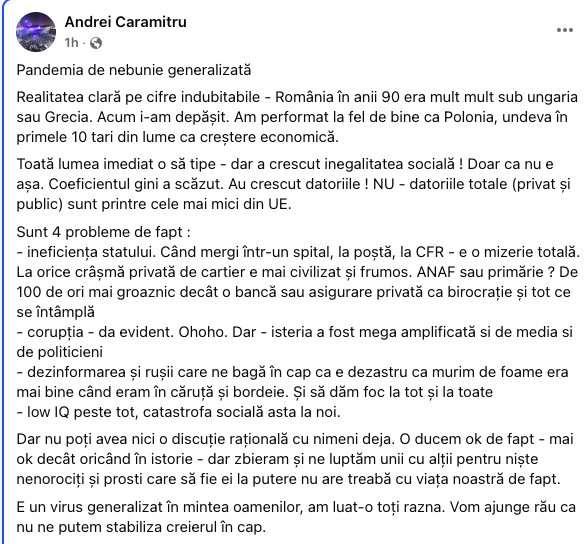 Andrei Caramitru
1h ·

Pandemia de nebunie generalizată

Realitatea clară pe cifre indubitabile - România în anii 90 era mult mult sub ungaria sau Grecia. Acum i-am depășit. Am performat la fel de bine ca Polonia, undeva în primele 10 tari din lume ca creștere economică.

Toată lumea imediat o să tipe - dar a crescut inegalitatea socială ! Doar ca nu e așa. Coeficientul gini a scăzut. Au crescut datoriile ! NU - datoriile totale (privat și public) sunt printre cele mai mici din UE.

Sunt 4 probleme de fapt :
- ineficiența statului. Când mergi într-un spital, la poștă, la CFR - e o mizerie totală. La orice crâșmă privată de cartier e mai civilizat și frumos. ANAF sau primărie ? De 100 de ori mai groaznic decât o bancă sau asigurare privată ca birocrație și tot ce se întâmplă
- corupția - da evident. Ohoho. Dar - isteria a fost mega amplificată si de media si de politicieni
- dezinformarea și rușii care ne bagă în cap ca e dezastru ca murim de foame era mai bine când eram în căruță și bordeie. Și să dăm foc la tot și la toate
- low IQ peste tot, catastrofa socială asta la noi.

Dar nu poți avea nici o discuție rațională cu nimeni deja. O ducem ok de fapt - mai ok decât oricând în istorie - dar zbieram și ne luptăm unii cu alții pentru niște nenorociți și prosti care să fie ei la putere nu are treabă cu viața noastră de fapt.

E un virus generalizat în mintea oamenilor, am luat-o toți razna. Vom ajunge rău ca nu ne putem stabiliza creierul în cap.